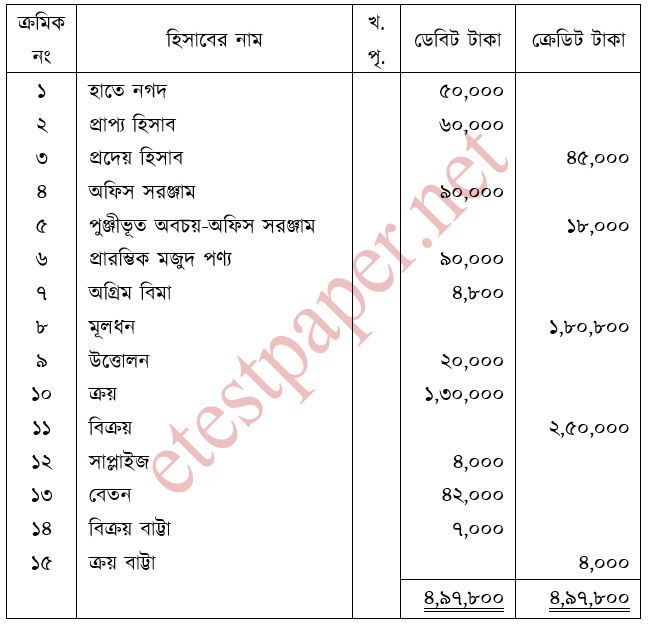 | ক্রমিক নং | হিসাবের নাম | খ. পৃ. | ডেবিট টাকা | ক্রেডিট টাকা |
|---|---|---|---|---|
| ১ | হাতে নগদ | | ৫০,০০০ | |
| ২ | প্রাপ্য হিসাব | | ৬০,০০০ | |
| ৩ | প্রদেয় হিসাব | | | ৪৫,০০০ |
| ৪ | অফিস সরঞ্জাম | | ৯০,০০০ | |
| ৫ | পুঞ্জীভূত অবচয়-অফিস সরঞ্জাম | | | ১৮,০০০ |
| ৬ | প্রারম্ভিক মজুদ পণ্য | | ৯০,০০০ | |
| ৭ | অগ্রিম বিমা | | ৪,৮০০ | |
| ৮ | মূলধন | | | ১,৮০,৮০০ |
| ৯ | উত্তোলন | | ২০,০০০ | |
| ১০ | ক্রয় | | ১,৩০,০০০ | |
| ১১ | বিক্রয় | | | ২,৫০,০০০ |
| ১২ | সাপ্লাইজ | | ৪,০০০ | |
| ১৩ | বেতন | | ৪২,০০০ | |
| ১৪ | বিক্রয় বাট্টা | | ৭,০০০ | |
| ১৫ | ক্রয় বাট্টা | | | ৪,০০০ |
| | | | ৪,৯৭,৮০০ | ৪,৯৭,৮০০ |

etestpaper.net